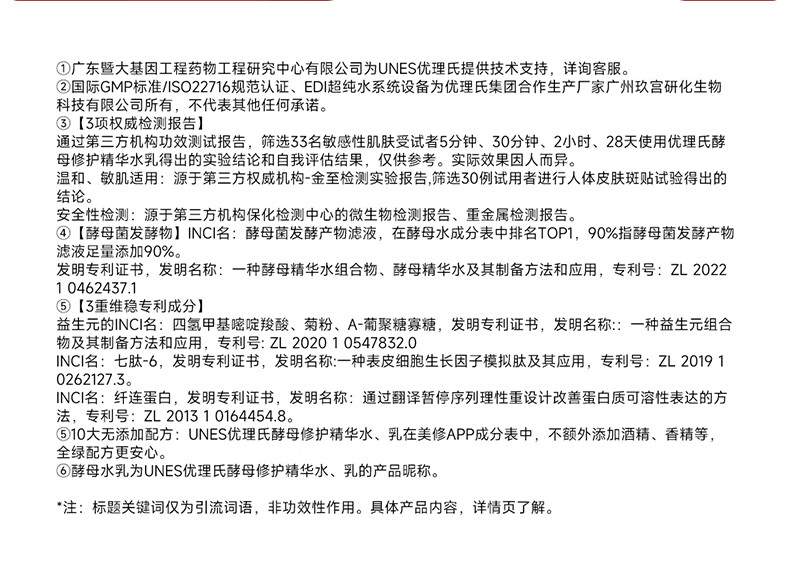 ①广东暨大基因工程药物工程研究中心有限公司为UNES优理氏提供技术支持，详询客服。
②国际GMP标准/ISO22716规范认证、EDI超纯水系统设备为优理氏集团合作生产厂家广州玖宫研化生物科技有限公司所有，不代表其他任何承诺。
③【3项权威检测报告】
通过第三方机构功效测试报告，筛选33名敏感性肌肤受试者5分钟、30分钟、2小时、28天使用优理氏酵母修护精华水乳得出的实验结论和自我评估结果，仅供参考。实际效果因人而异。
温和、敏肌适用：源于第三方权威机构-金至检测实验报告,筛选30例试用者进行人体皮肤斑贴试验得出的结论。
安全性检测：源于第三方机构保化检测中心的微生物检测报告、重金属检测报告。
④【酵母菌发酵物】INCI名：酵母菌发酵产物滤液，在酵母水成分表中排名TOP1，90%指酵母菌发酵产物滤液足量添加90%。
发明专利证书，发明名称：一种酵母精华水组合物、酵母精华水及其制备方法和应用，专利号：ZL 2022 1 0462437.1
⑤【3重维稳专利成分】
益生元的INCI名：四氢甲基嘧啶羧酸、菊粉、A-葡聚糖寡糖，发明专利证书，发明名称:：一种益生元组合物及其制备方法和应用，专利号: ZL 2020 1 0547832.0
INCI名：七肽-6，发明专利证书，发明名称:一种表皮细胞生长因子模拟肽及其应用，专利号：ZL 2019 1 0262127.3。
INCI名：纤连蛋白，发明专利证书，发明名称：通过翻译暂停序列理性重设计改善蛋白质可溶性表达的方法，专利号：ZL 2013 1 0164454.8。
⑤10大无添加配方：UNES优理氏酵母修护精华水、乳在美修APP成分表中，不额外添加酒精、香精等，全绿配方更安心。
⑥酵母水乳为UNES优理氏酵母修护精华水、乳的产品昵称。

*注：标题关键词仅为引流词语，非功效性作用。具体产品内容，详情页了解。